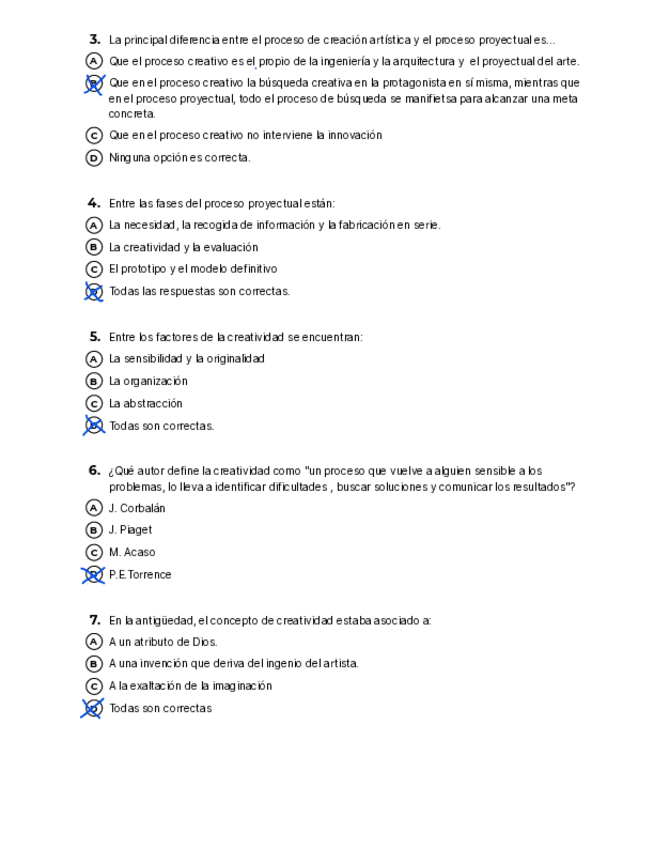 3. La principal diferencia entre el proceso de creación artística y el proceso proyectual es...

A Que el proceso creativo es el propio de la ingeniería y la arquitectura y el proyectual del arte.

B Que en el proceso creativo la búsqueda creativa en la protagonista en sí misma, mientras que en el proceso proyectual, todo el proceso de búsqueda se manifietsa para alcanzar una meta concreta.

C Que en el proceso creativo no interviene la innovación

D Ninguna opción es correcta.

4. Entre las fases del proceso proyectual están:

A La necesidad, la recogida de información y la fabricación en serie.

B La creatividad y la evaluación

C El prototipo y el modelo definitivo

D Todas las respuestas son correctas.

5. Entre los factores de la creatividad se encuentran:

A La sensibilidad y la originalidad

B La organización

C La abstracción

D Todas son correctas.

6. ¿Qué autor define la creatividad como "un proceso que vuelve a alguien sensible a los problemas, lo lleva a identificar dificultades , buscar soluciones y comunicar los resultados"?

A J. Corbalán

B J. Piaget

C M. Acaso

D P.E.Torrence

7. En la antigüedad, el concepto de creatividad estaba asociado a:

A A un atributo de Dios.

B A una invención que deriva del ingenio del artista.

C A la exaltación de la imaginación

D Todas son correctas